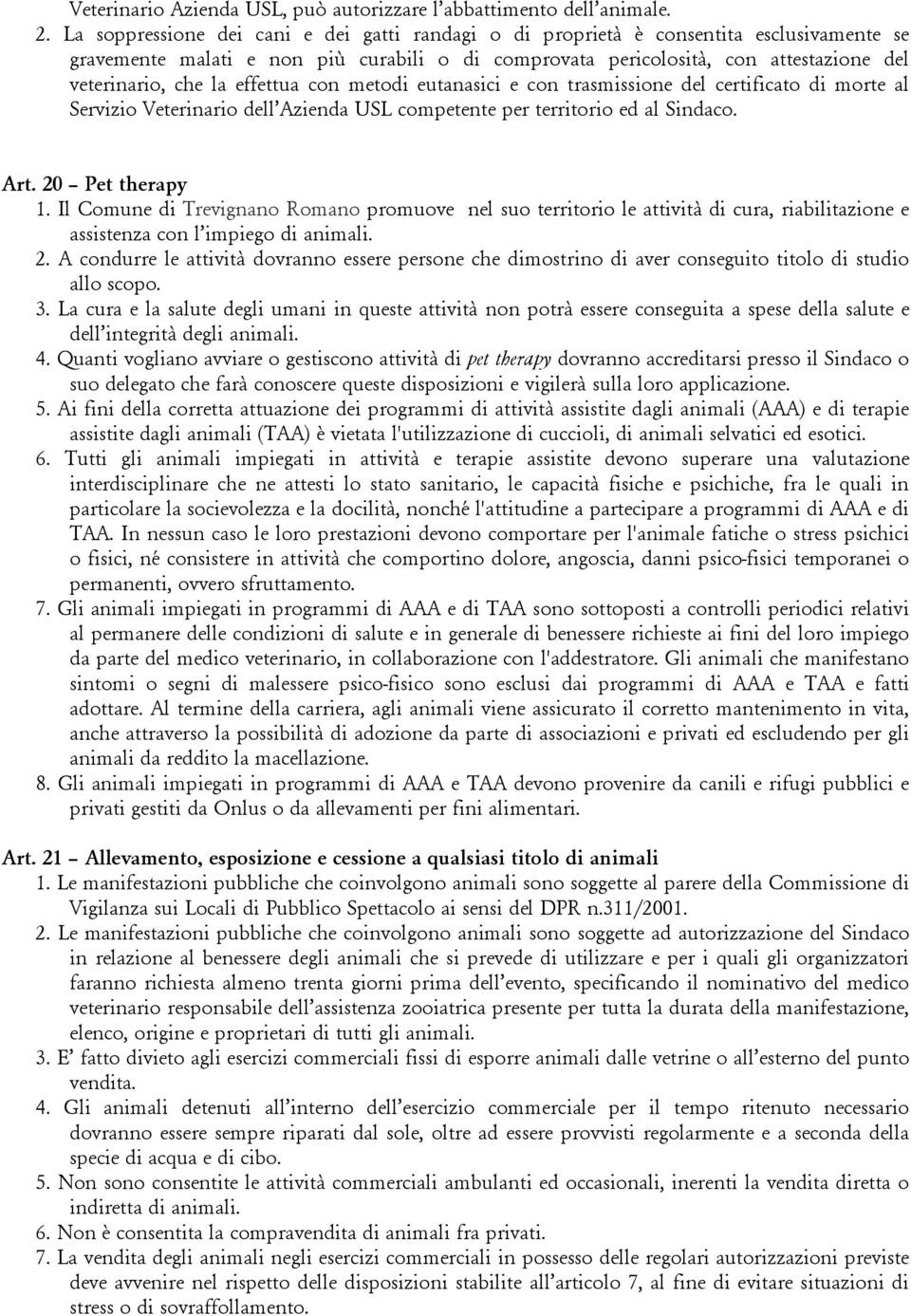 Veterinario Azienda USL, può autorizzare l'abbattimento dell'animale.

2. La soppressione dei cani e dei gatti randagi o di proprietà è consentita esclusivamente se gravemente malati e non più curabili o di comprovata pericolosità, con attestazione del veterinario, che la effettua con metodi eutanasici e con trasmissione del certificato di morte al Servizio Veterinario dell'Azienda USL competente per territorio ed al Sindaco.

Art. 20 – Pet therapy

1. Il Comune di Trevignano Romano promuove nel suo territorio le attività di cura, riabilitazione e assistenza con l'impiego di animali.

2. A condurre le attività dovranno essere persone che dimostrino di aver conseguito titolo di studio allo scopo.

3. La cura e la salute degli umani in queste attività non potrà essere conseguita a spese della salute e dell'integrità degli animali.

4. Quanti vogliano avviare o gestiscono attività di pet therapy dovranno accreditarsi presso il Sindaco o suo delegato che farà conoscere queste disposizioni e vigilerà sulla loro applicazione.

5. Ai fini della corretta attuazione dei programmi di attività assistite dagli animali (AAA) e di terapie assistite dagli animali (TAA) è vietata l'utilizzazione di cuccioli, di animali selvatici ed esotici.

6. Tutti gli animali impiegati in attività e terapie assistite devono superare una valutazione interdisciplinare che ne attesti lo stato sanitario, le capacità fisiche e psichiche, fra le quali in particolare la socievolezza e la docilità, nonché l'attitudine a partecipare a programmi di AAA e di TAA. In nessun caso le loro prestazioni devono comportare per l'animale fatiche o stress psichici o fisici, né consistere in attività che comportino dolore, angoscia, danni psico-fisici temporanei o permanenti, ovvero sfruttamento.

7. Gli animali impiegati in programmi di AAA e di TAA sono sottoposti a controlli periodici relativi al permanere delle condizioni di salute e in generale di benessere richieste ai fini del loro impiego da parte del medico veterinario, in collaborazione con l'addestratore. Gli animali che manifestano sintomi o segni di malessere psico-fisico sono esclusi dai programmi di AAA e TAA e fatti adottare. Al termine della carriera, agli animali viene assicurato il corretto mantenimento in vita, anche attraverso la possibilità di adozione da parte di associazioni e privati ed escludendo per gli animali da reddito la macellazione.

8. Gli animali impiegati in programmi di AAA e TAA devono provenire da canili e rifugi pubblici e privati gestiti da Onlus o da allevamenti per fini alimentari.

Art. 21 – Allevamento, esposizione e cessione a qualsiasi titolo di animali

1. Le manifestazioni pubbliche che coinvolgono animali sono soggette al parere della Commissione di Vigilanza sui Locali di Pubblico Spettacolo ai sensi del DPR n.311/2001.

2. Le manifestazioni pubbliche che coinvolgono animali sono soggette ad autorizzazione del Sindaco in relazione al benessere degli animali che si prevede di utilizzare e per i quali gli organizzatori faranno richiesta almeno trenta giorni prima dell'evento, specificando il nominativo del medico veterinario responsabile dell'assistenza zooiatrica presente per tutta la durata della manifestazione, elenco, origine e proprietari di tutti gli animali.

3. E' fatto divieto agli esercizi commerciali fissi di esporre animali dalle vetrine o all'esterno del punto vendita.

4. Gli animali detenuti all'interno dell'esercizio commerciale per il tempo ritenuto necessario dovranno essere sempre riparati dal sole, oltre ad essere provvisti regolarmente e a seconda della specie di acqua e di cibo.

5. Non sono consentite le attività commerciali ambulanti ed occasionali, inerenti la vendita diretta o indiretta di animali.

6. Non è consentita la compravendita di animali fra privati.

7. La vendita degli animali negli esercizi commerciali in possesso delle regolari autorizzazioni previste deve avvenire nel rispetto delle disposizioni stabilite all'articolo 7, al fine di evitare situazioni di stress o di sovraffollamento.